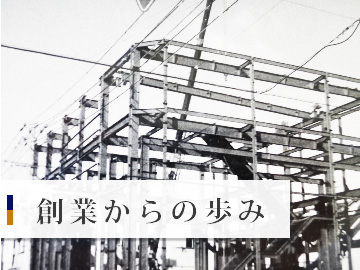 創業からの歩み